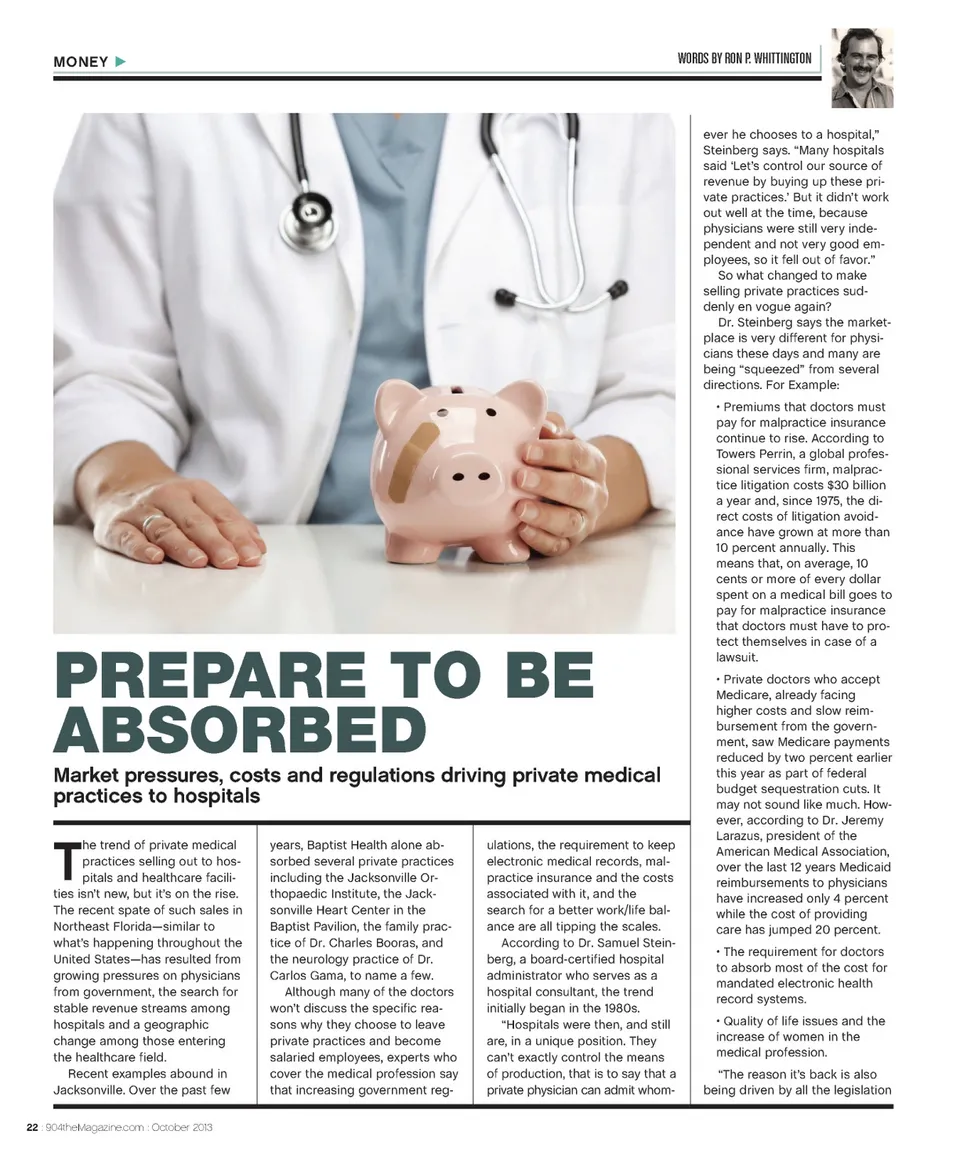 MONEY ▶

WORDS BY RON P. WHITTINGTON

PREPARE TO BE ABSORBED

Market pressures, costs and regulations driving private medical practices to hospitals

The trend of private medical practices selling out to hospitals and healthcare facilities isn't new, but it's on the rise. The recent spate of such sales in Northeast Florida—similar to what's happening throughout the United States—has resulted from growing pressures on physicians from government, the search for stable revenue streams among hospitals and a geographic change among those entering the healthcare field.

Recent examples abound in Jacksonville. Over the past few years, Baptist Health alone absorbed several private practices including the Jacksonville Orthopaedic Institute, the Jacksonville Heart Center in the Baptist Pavilion, the family practice of Dr. Charles Booras, and the neurology practice of Dr. Carlos Gama, to name a few.

Although many of the doctors won't discuss the specific reasons why they choose to leave private practices and become salaried employees, experts who cover the medical profession say that increasing government regulations, the requirement to keep electronic medical records, malpractice insurance and the costs associated with it, and the search for a better work/life balance are all tipping the scales.

According to Dr. Samuel Steinberg, a board-certified hospital administrator who serves as a hospital consultant, the trend initially began in the 1980s.

"Hospitals were then, and still are, in a unique position. They can't exactly control the means of production, that is to say that a private physician can admit whomever he chooses to a hospital," Steinberg says. "Many hospitals said 'Let's control our source of revenue by buying up these private practices.' But it didn't work out well at the time, because physicians were still very independent and not very good employees, so it fell out of favor."

So what changed to make selling private practices suddenly en vogue again?

Dr. Steinberg says the marketplace is very different for physicians these days and many are being "squeezed" from several directions. For Example:

• Premiums that doctors must pay for malpractice insurance continue to rise. According to Towers Perrin, a global professional services firm, malpractice litigation costs $30 billion a year and, since 1975, the direct costs of litigation avoidance have grown at more than 10 percent annually. This means that, on average, 10 cents or more of every dollar spent on a medical bill goes to pay for malpractice insurance that doctors must have to protect themselves in case of a lawsuit.

• Private doctors who accept Medicare, already facing higher costs and slow reimbursement from the government, saw Medicare payments reduced by two percent earlier this year as part of federal budget sequestration cuts. It may not sound like much. However, according to Dr. Jeremy Larazus, president of the American Medical Association, over the last 12 years Medicaid reimbursements to physicians have increased only 4 percent while the cost of providing care has jumped 20 percent.

• The requirement for doctors to absorb most of the cost for mandated electronic health record systems.

• Quality of life issues and the increase of women in the medical profession.

"The reason it's back is also being driven by all the legislation

22 : 904theMagazine.com : October 2013